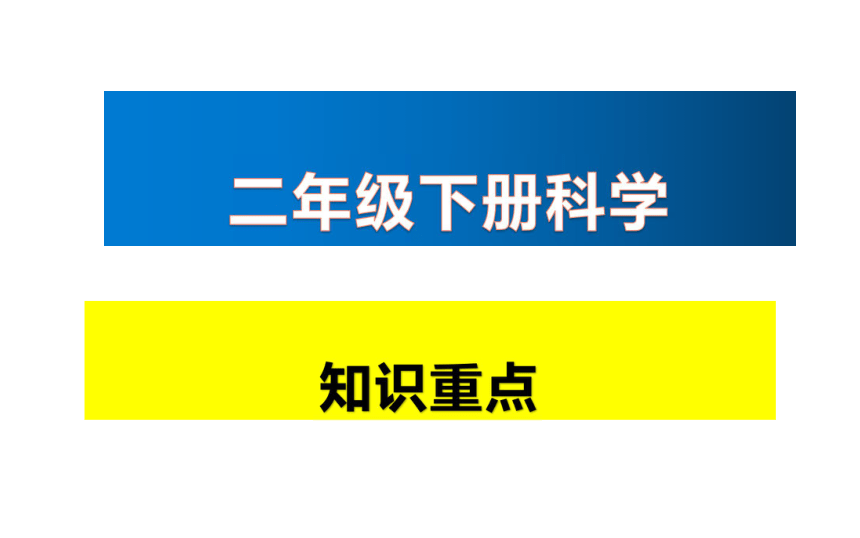 二年级下册科学

知识重点